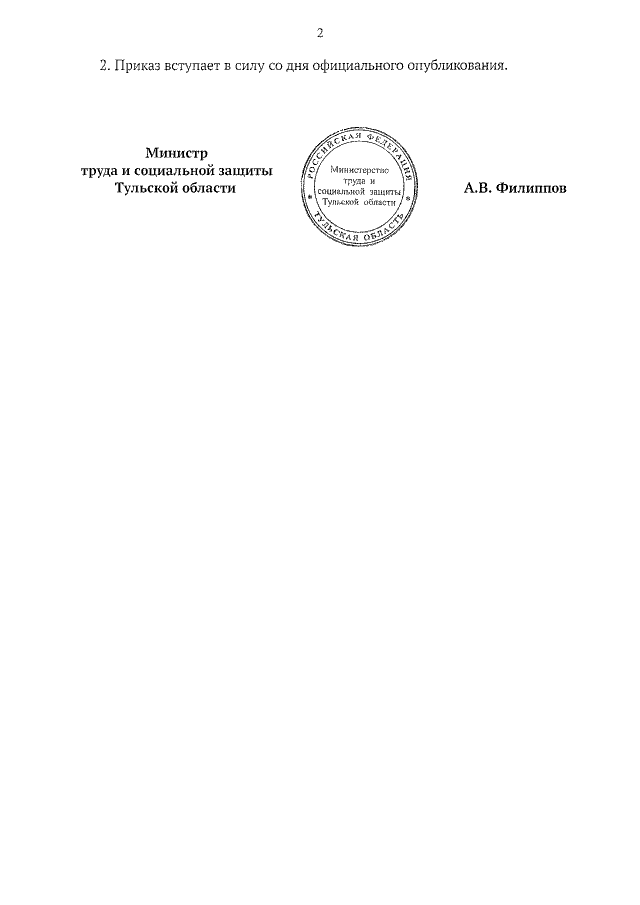 2

2. Приказ вступает в силу со дня официального опубликования.

Министр
труда и социальной защиты
Тульской области

РОССИЙСКАЯ ФЕДЕРАЦИЯ
Министерство
труда и
социальной защиты
Тульской области
ТУЛЬСКАЯ ОБЛАСТЬ

А.В. Филиппов